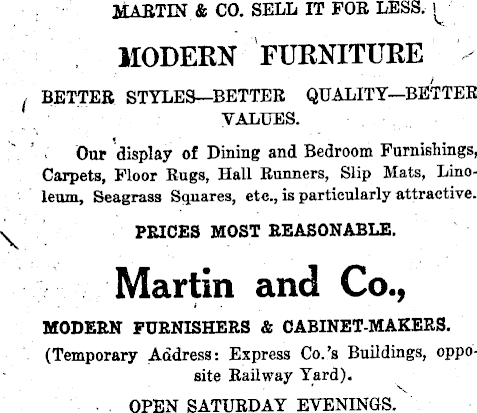 MARTIN & CO. SELL IT FOR LESS.

MODERN FURNITURE

BETTER STYLES—BETTER QUALITY—BETTER VALUES.

Our display of Dining and Bedroom Furnishings, Carpets, Floor Rugs, Hall Runners, Slip Mats, Linoleum, Seagrass Squares, etc., is particularly attractive.

PRICES MOST REASONABLE.

Martin and Co.,

MODERN FURNISHERS & CABINET-MAKERS.

(Temporary Address: Express Co.'s Buildings, opposite Railway Yard).

OPEN SATURDAY EVENINGS.